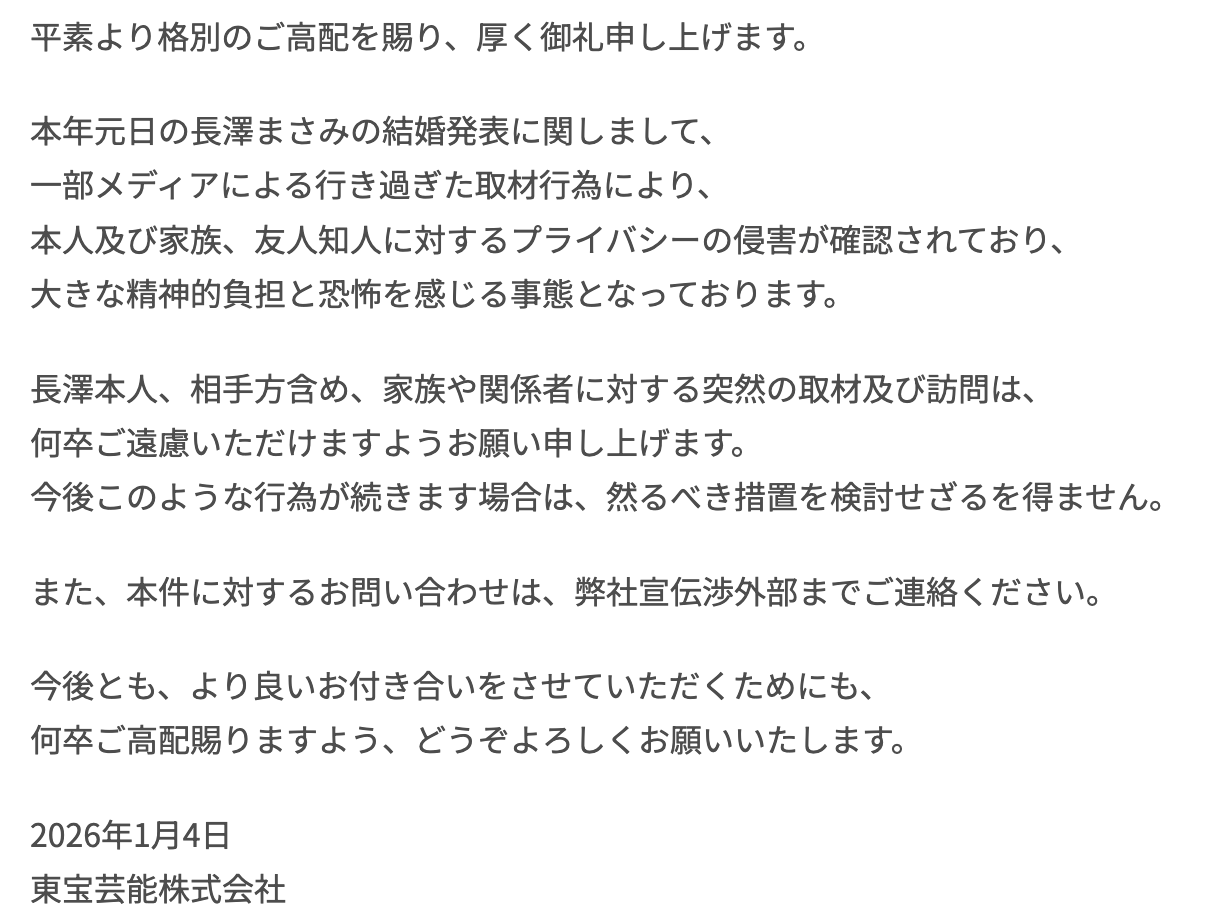 平素より格別のご高配を賜り、厚く御礼申し上げます。

本年元日の長澤まさみの結婚発表に関しまして、
一部メディアによる行き過ぎた取材行為により、
本人及び家族、友人知人に対するプライバシーの侵害が確認されており、
大きな精神的負担と恐怖を感じる事態となっております。

長澤本人、相手方含め、家族や関係者に対する突然の取材及び訪問は、
何卒ご遠慮いただけますようお願い申し上げます。
今後このような行為が続きます場合は、然るべき措置を検討せざるを得ません。

また、本件に対するお問い合わせは、弊社宣伝渉外部までご連絡ください。

今後とも、より良いお付き合いをさせていただくためにも、
何卒ご高配賜りますよう、どうぞよろしくお願いいたします。

2026年1月4日
東宝芸能株式会社